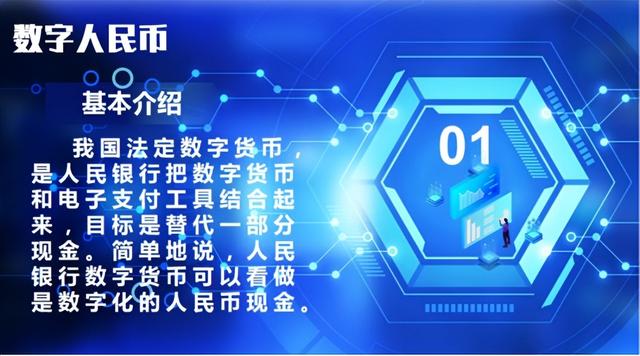 数字人民币

基本介绍

我国法定数字货币，是人民银行把数字货币和电子支付工具结合起来，目标是替代一部分现金。简单地说，人民银行数字货币可以看做是数字化的人民币现金。

01